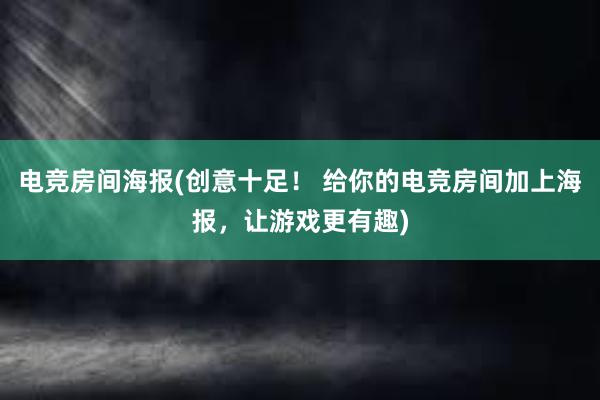 电竞房间海报(创意十足！ 给你的电竞房间加上海报，让游戏更有趣)